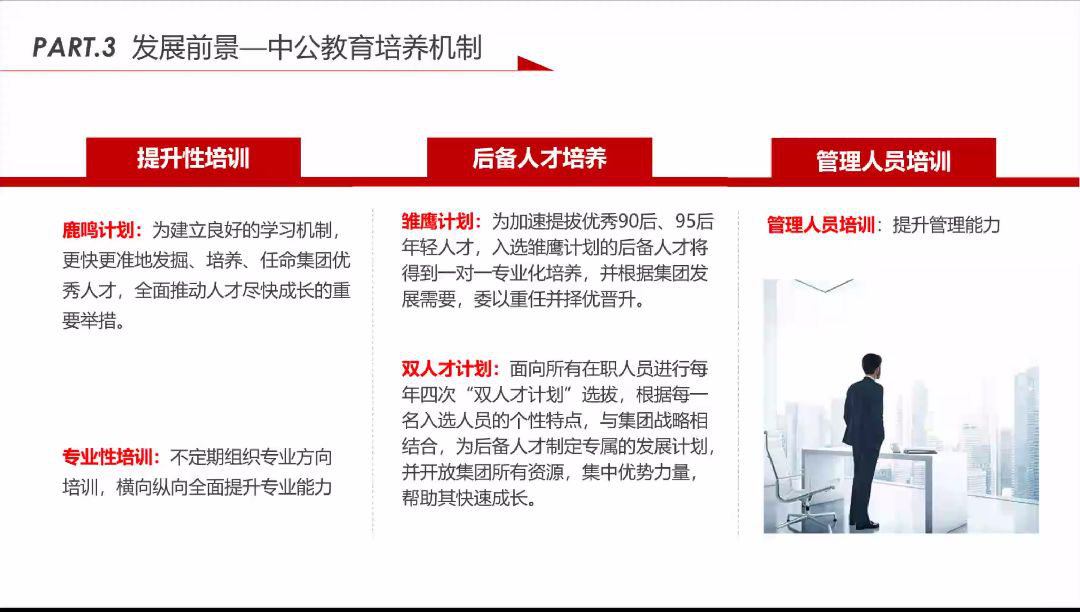 PART.3 发展前景—中公教育培养机制

提升性培训

鹿鸣计划：为建立良好的学习机制，更快更准地发掘、培养、任命集团优秀人才，全面推动人才尽快成长的重要举措。

专业性培训：不定期组织专业方向培训，横向纵向全面提升专业能力

后备人才培养

雏鹰计划：为加速提拔优秀90后、95后年轻人才，入选雏鹰计划的后备人才将得到一对一专业化培养，并根据集团发展需要，委以重任并择优晋升。

双人才计划：面向所有在职人员进行每年四次“双人才计划”选拔，根据每一名入选人员的个性特点，与集团战略相结合，为后备人才制定专属的发展计划，并开放集团所有资源，集中优势力量，帮助其快速成长。

管理人员培训

管理人员培训：提升管理能力